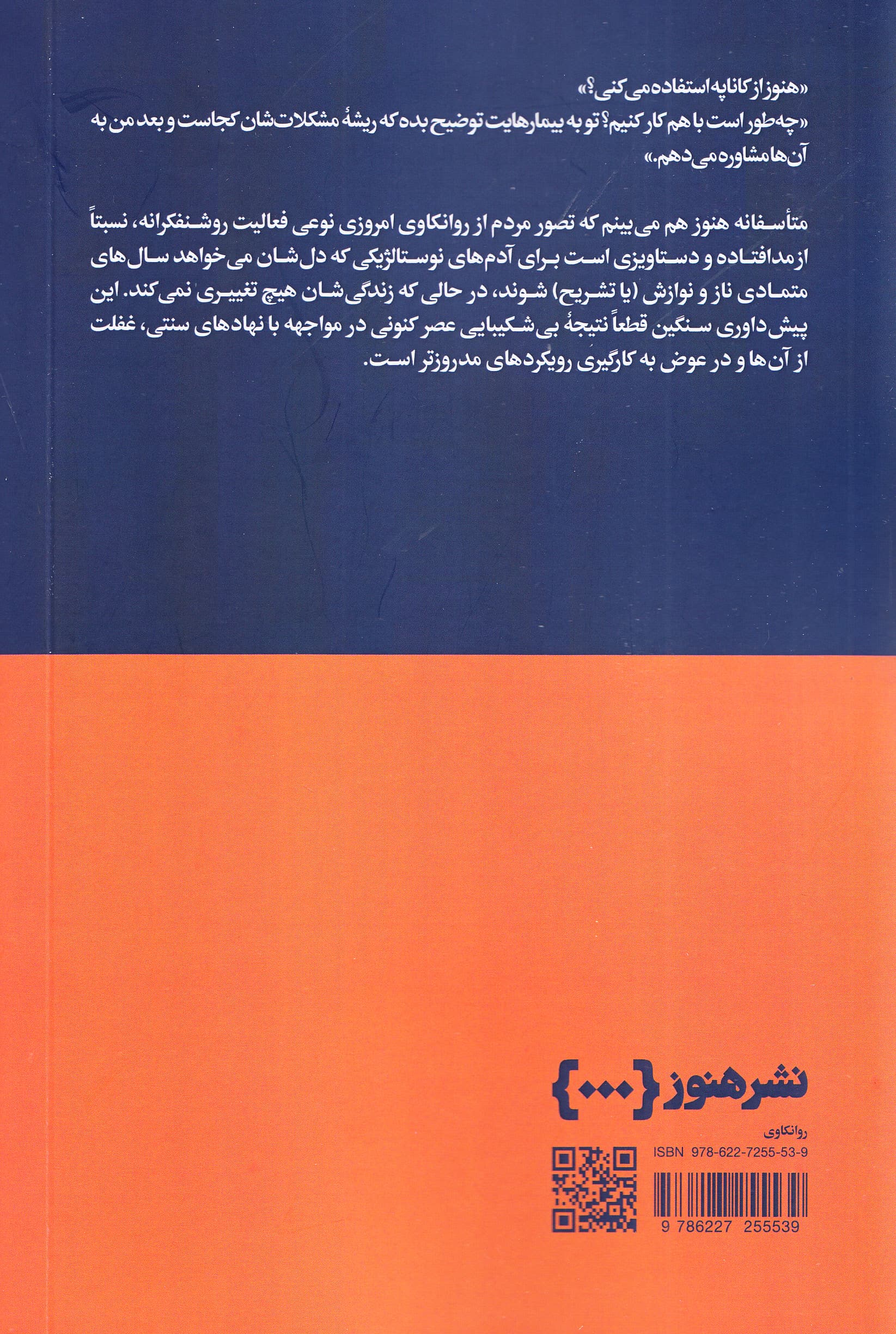 «هنوز از کاناپه استفاده می‌کنی؟»
«چه‌طور است با هم کار کنیم؟ تو به بیمارهایت توضیح بده که ریشهٔ مشکلات‌شان کجاست و بعد من به آن‌ها مشاوره می‌دهم.»

متأسفانه هنوز هم می‌بینم که تصور مردم از روانکاوی امروزی نوعی فعالیت روشنفکرانه، نسبتاً ازمدافتاده و دستاویزی است برای آدم‌های نوستالژیکی که دل‌شان می‌خواهد سال‌های متمادی ناز و نوازش (یا تشریح) شوند، در حالی که زندگی‌شان هیچ تغییری نمی‌کند. این پیش‌داوری سنگین قطعاً نتیجهٔ بی‌شکیبایی عصر کنونی در مواجهه با نهادهای سنتی، غفلت از آن‌ها و در عوض به کارگیری رویکردهای مدروزتر است.

نشر هنوز {...}
روانکاوی
ISBN 978-622-7255-53-9
9 786227 255539